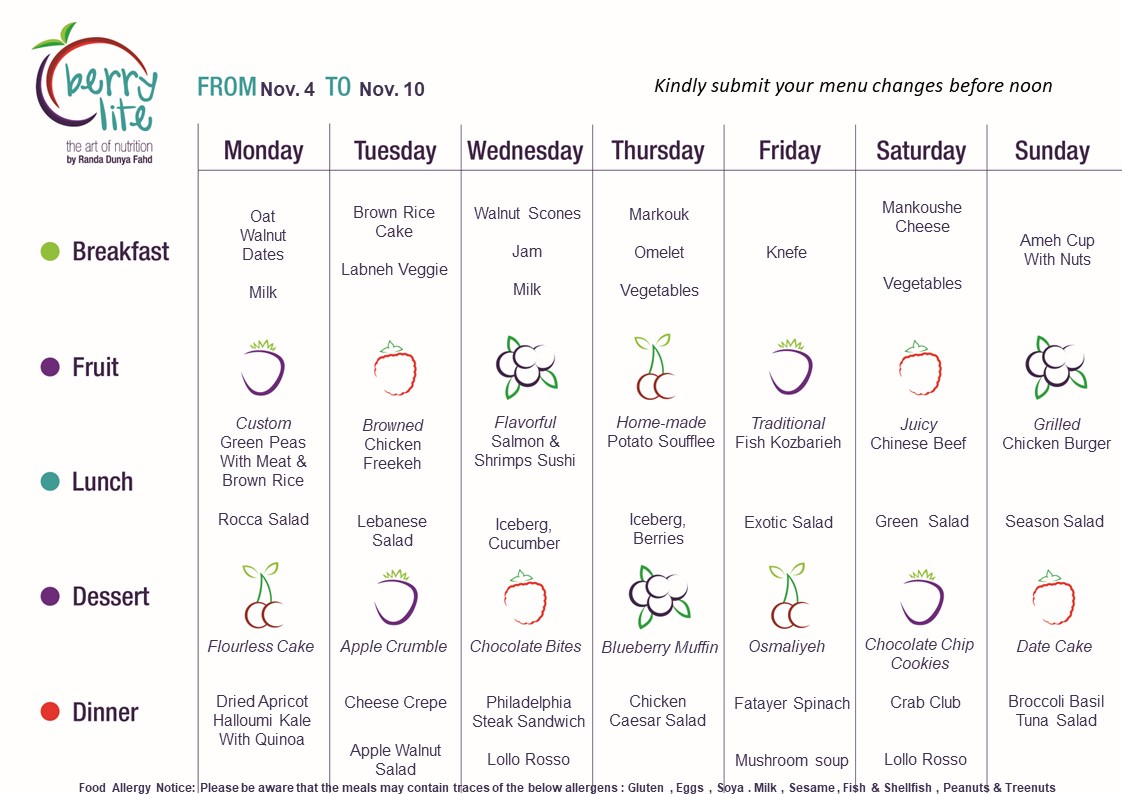 berry lite
the art of nutrition
by Randa Dunya Fahd

FROM Nov. 4 TO Nov. 10

Kindly submit your menu changes before noon

| | Monday | Tuesday | Wednesday | Thursday | Friday | Saturday | Sunday |
|---|---|---|---|---|---|---|---|
| Breakfast | Oat Walnut Dates Milk | Brown Rice Cake Labneh Veggie | Walnut Scones Jam Milk | Markouk Omelet Vegetables | Knefe | Mankoushe Cheese Vegetables | Ameh Cup With Nuts |
| Fruit | | | | | | | |
| Lunch | Custom Green Peas With Meat & Brown Rice Rocca Salad | Browned Chicken Freekeh Lebanese Salad | Flavorful Salmon & Shrimps Sushi Iceberg, Cucumber | Home-made Potato Soufflee Iceberg, Berries | Traditional Fish Kozbarieh Exotic Salad | Juicy Chinese Beef Green Salad | Grilled Chicken Burger Season Salad |
| Dessert | Flourless Cake | Apple Crumble | Chocolate Bites | Blueberry Muffin | Osmaliyeh | Chocolate Chip Cookies | Date Cake |
| Dinner | Dried Apricot Halloumi Kale With Quinoa | Cheese Crepe Apple Walnut Salad | Philadelphia Steak Sandwich Lollo Rosso | Chicken Caesar Salad | Fatayer Spinach Mushroom soup | Crab Club Lollo Rosso | Broccoli Basil Tuna Salad |

Food Allergy Notice: Please be aware that the meals may contain traces of the below allergens : Gluten , Eggs , Soya . Milk , Sesame , Fish & Shellfish , Peanuts & Treenuts